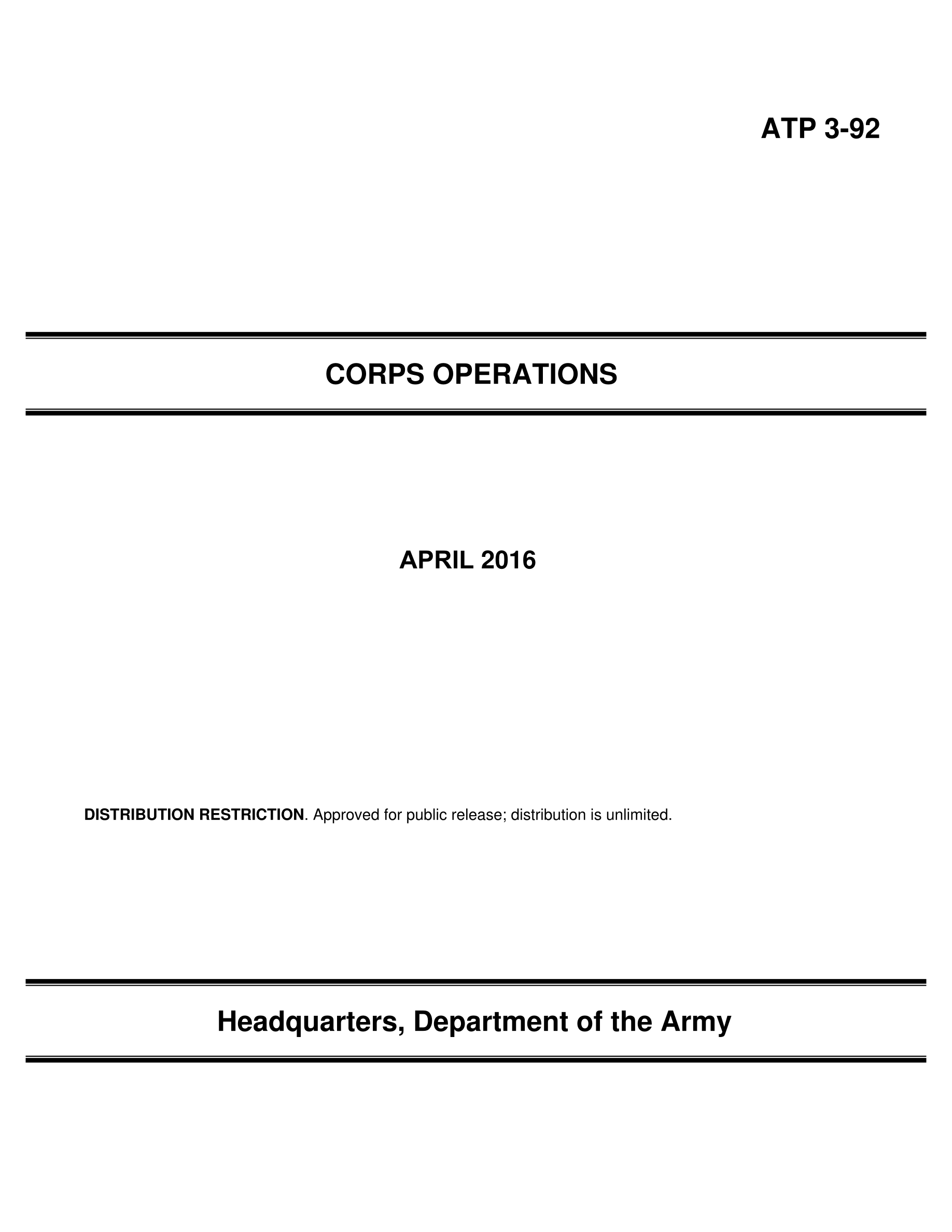 ATP 3-92

CORPS OPERATIONS

APRIL 2016

DISTRIBUTION RESTRICTION. Approved for public release; distribution is unlimited.

Headquarters, Department of the Army